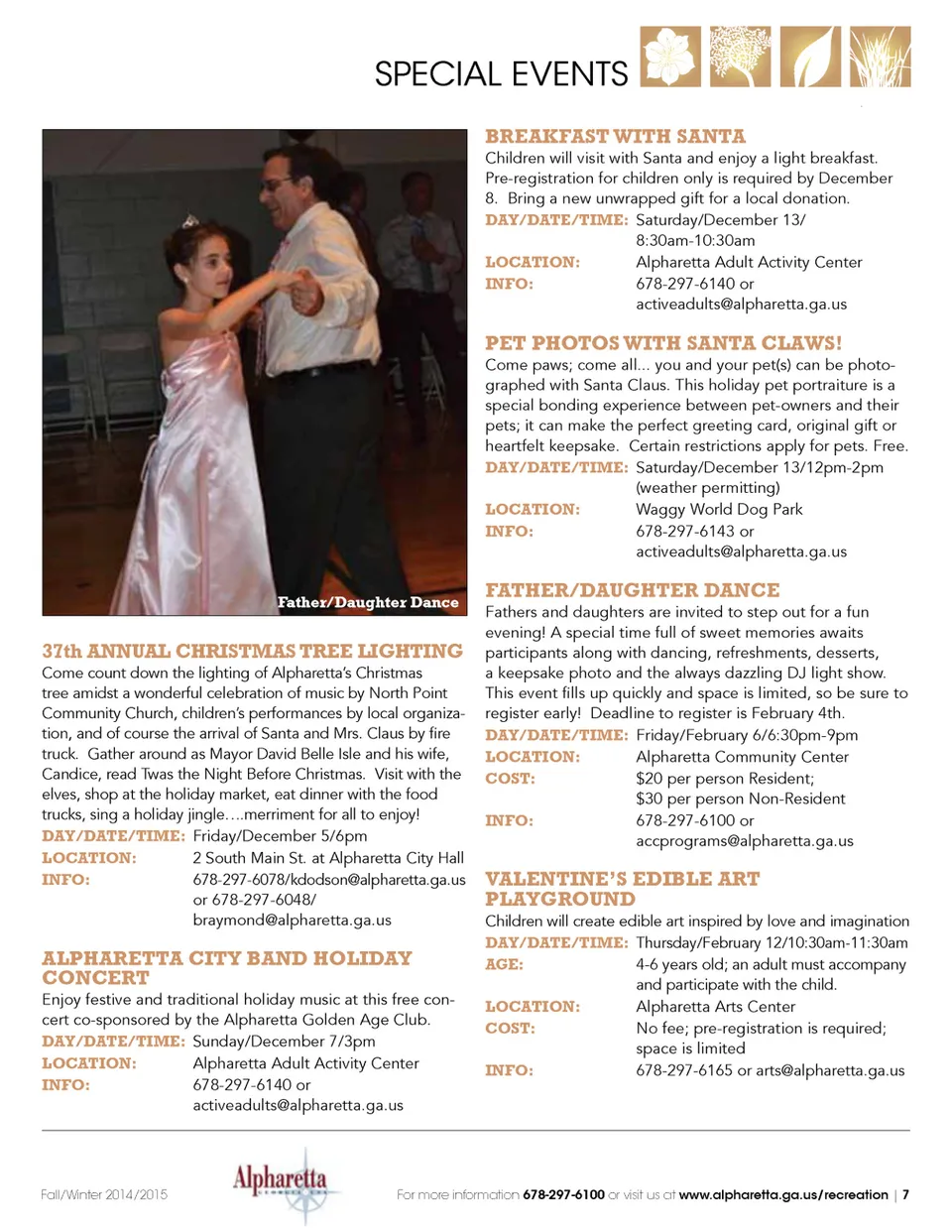 SPECIAL EVENTS

Father/Daughter Dance

37th ANNUAL CHRISTMAS TREE LIGHTING
Come count down the lighting of Alpharetta's Christmas tree amidst a wonderful celebration of music by North Point Community Church, children's performances by local organization, and of course the arrival of Santa and Mrs. Claus by fire truck. Gather around as Mayor David Belle Isle and his wife, Candice, read Twas the Night Before Christmas. Visit with the elves, shop at the holiday market, eat dinner with the food trucks, sing a holiday jingle….merriment for all to enjoy!
DAY/DATE/TIME: Friday/December 5/6pm
LOCATION: 2 South Main St. at Alpharetta City Hall
INFO: 678-297-6078/kdodson@alpharetta.ga.us or 678-297-6048/ braymond@alpharetta.ga.us

ALPHARETTA CITY BAND HOLIDAY CONCERT
Enjoy festive and traditional holiday music at this free concert co-sponsored by the Alpharetta Golden Age Club.
DAY/DATE/TIME: Sunday/December 7/3pm
LOCATION: Alpharetta Adult Activity Center
INFO: 678-297-6140 or activeadults@alpharetta.ga.us

BREAKFAST WITH SANTA
Children will visit with Santa and enjoy a light breakfast. Pre-registration for children only is required by December 8. Bring a new unwrapped gift for a local donation.
DAY/DATE/TIME: Saturday/December 13/ 8:30am-10:30am
LOCATION: Alpharetta Adult Activity Center
INFO: 678-297-6140 or activeadults@alpharetta.ga.us

PET PHOTOS WITH SANTA CLAWS!
Come paws; come all... you and your pet(s) can be photographed with Santa Claus. This holiday pet portraiture is a special bonding experience between pet-owners and their pets; it can make the perfect greeting card, original gift or heartfelt keepsake. Certain restrictions apply for pets. Free.
DAY/DATE/TIME: Saturday/December 13/12pm-2pm (weather permitting)
LOCATION: Waggy World Dog Park
INFO: 678-297-6143 or activeadults@alpharetta.ga.us

FATHER/DAUGHTER DANCE
Fathers and daughters are invited to step out for a fun evening! A special time full of sweet memories awaits participants along with dancing, refreshments, desserts, a keepsake photo and the always dazzling DJ light show. This event fills up quickly and space is limited, so be sure to register early! Deadline to register is February 4th.
DAY/DATE/TIME: Friday/February 6/6:30pm-9pm
LOCATION: Alpharetta Community Center
COST: $20 per person Resident; $30 per person Non-Resident
INFO: 678-297-6100 or accprograms@alpharetta.ga.us

VALENTINE'S EDIBLE ART PLAYGROUND
Children will create edible art inspired by love and imagination
DAY/DATE/TIME: Thursday/February 12/10:30am-11:30am
AGE: 4-6 years old; an adult must accompany and participate with the child.
LOCATION: Alpharetta Arts Center
COST: No fee; pre-registration is required; space is limited
INFO: 678-297-6165 or arts@alpharetta.ga.us

Fall/Winter 2014/2015
Alpharetta
For more information 678-297-6100 or visit us at www.alpharetta.ga.us/recreation | 7